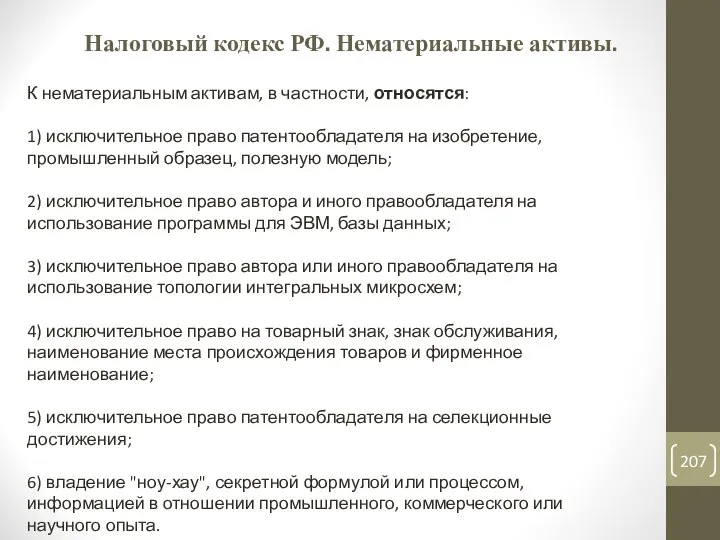 Налоговый кодекс РФ. Нематериальные активы.

К нематериальным активам, в частности, относятся:

1) исключительное право патентообладателя на изобретение, промышленный образец, полезную модель;

2) исключительное право автора и иного правообладателя на использование программы для ЭВМ, базы данных;

3) исключительное право автора или иного правообладателя на использование топологии интегральных микросхем;

4) исключительное право на товарный знак, знак обслуживания, наименование места происхождения товаров и фирменное наименование;

5) исключительное право патентообладателя на селекционные достижения;

6) владение "ноу-хау", секретной формулой или процессом, информацией в отношении промышленного, коммерческого или научного опыта.

207